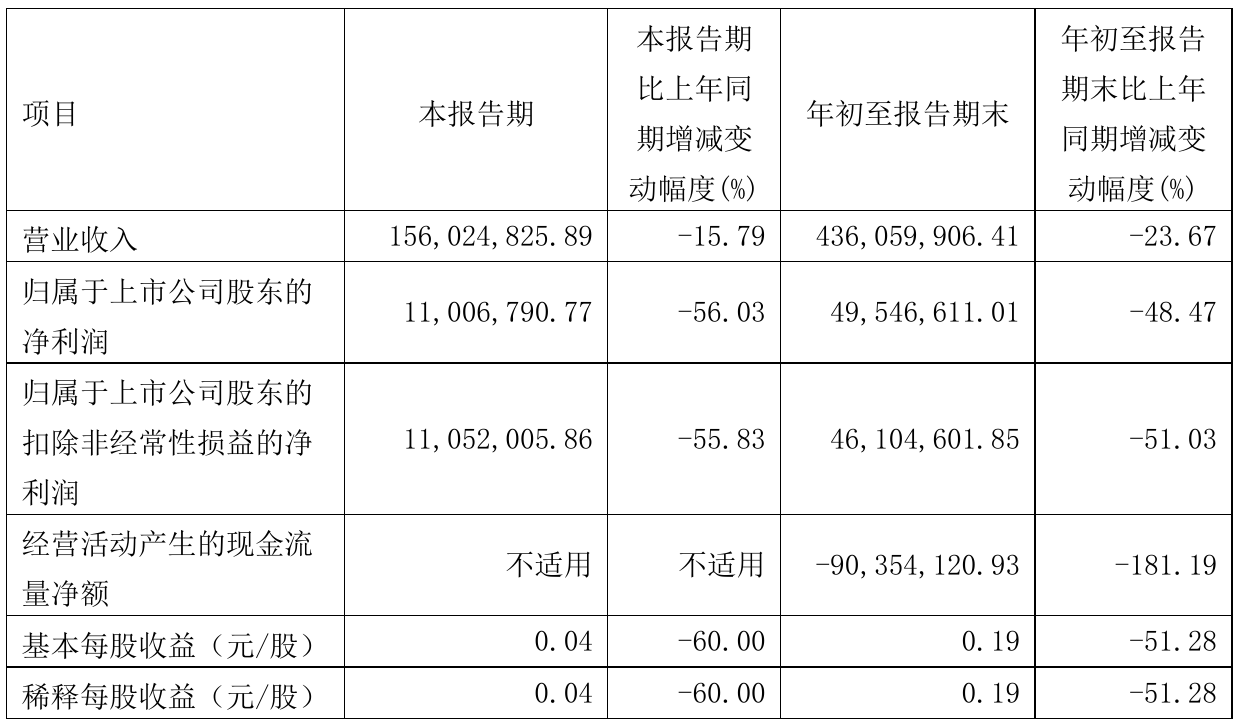 | 项目 | 本报告期 | 本报告期比上年同期增减变动幅度(%) | 年初至报告期末 | 年初至报告期末比上年同期增减变动幅度(%) |
|---|---|---|---|---|
| 营业收入 | 156,024,825.89 | -15.79 | 436,059,906.41 | -23.67 |
| 归属于上市公司股东的净利润 | 11,006,790.77 | -56.03 | 49,546,611.01 | -48.47 |
| 归属于上市公司股东的扣除非经常性损益的净利润 | 11,052,005.86 | -55.83 | 46,104,601.85 | -51.03 |
| 经营活动产生的现金流量净额 | 不适用 | 不适用 | -90,354,120.93 | -181.19 |
| 基本每股收益(元/股) | 0.04 | -60.00 | 0.19 | -51.28 |
| 稀释每股收益(元/股) | 0.04 | -60.00 | 0.19 | -51.28 |